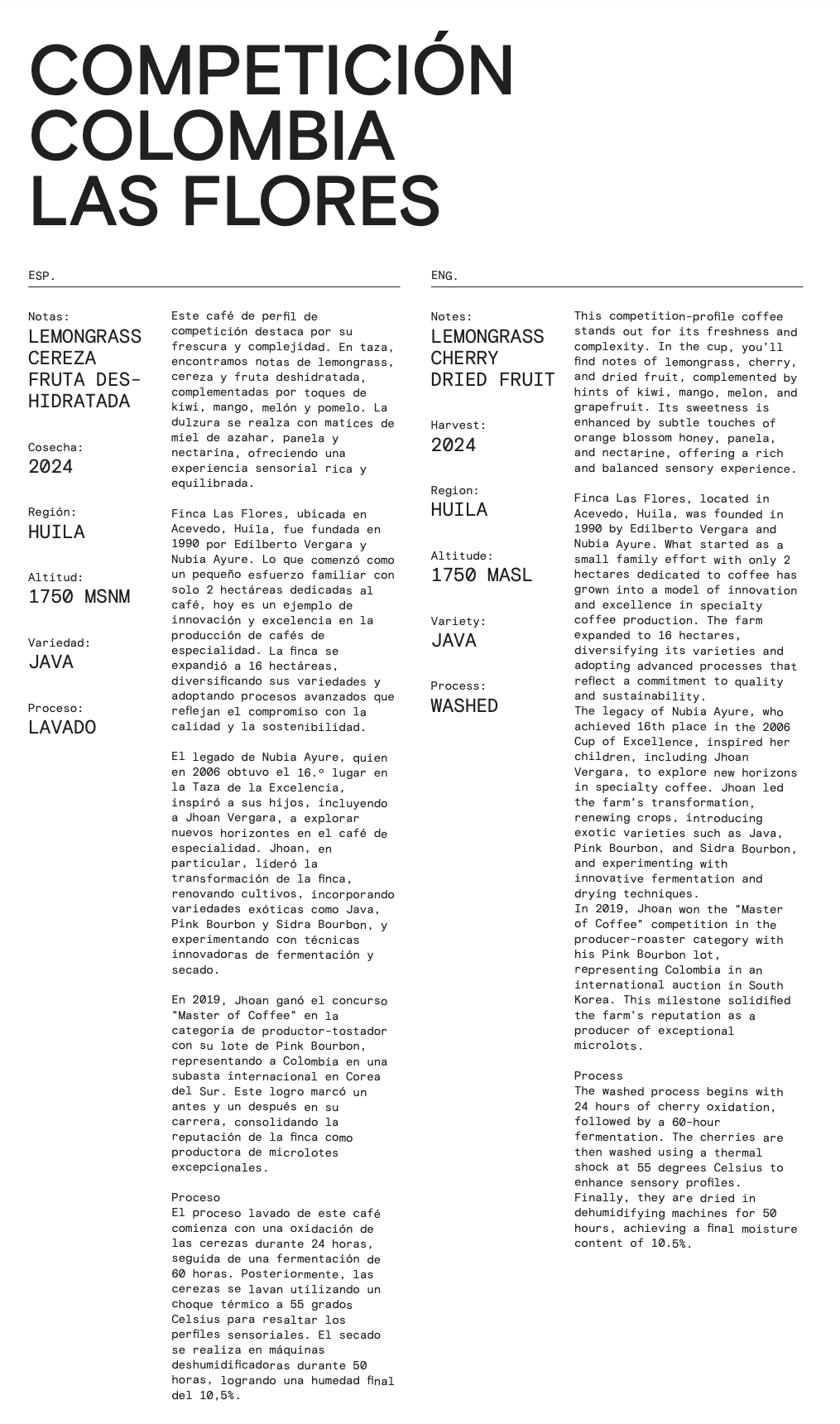 COMPETICIÓN COLOMBIA LAS FLORES

ESP.

Notas:
LEMONGRASS
CEREZA
FRUTA DESHIDRATADA

Cosecha:
2024

Región:
HUILA

Altitud:
1750 MSNM

Variedad:
JAVA

Proceso:
LAVADO

Este café de perfil de competición destaca por su frescura y complejidad. En taza, encontramos notas de lemongrass, cereza y fruta deshidratada, complementadas por toques de kiwi, mango, melón y pomelo. La dulzura se realza con matices de miel de azahar, panela y nectarina, ofreciendo una experiencia sensorial rica y equilibrada.

Finca Las Flores, ubicada en Acevedo, Huila, fue fundada en 1990 por Edilberto Vergara y Nubia Ayure. Lo que comenzó como un pequeño esfuerzo familiar con solo 2 hectáreas dedicadas al café, hoy es un ejemplo de innovación y excelencia en la producción de cafés de especialidad. La finca se expandió a 16 hectáreas, diversificando sus variedades y adoptando procesos avanzados que reflejan el compromiso con la calidad y la sostenibilidad.

El legado de Nubia Ayure, quien en 2006 obtuvo el 16.º lugar en la Taza de la Excelencia, inspiró a sus hijos, incluyendo a Jhoan Vergara, a explorar nuevos horizontes en el café de especialidad. Jhoan, en particular, lideró la transformación de la finca, renovando cultivos, incorporando variedades exóticas como Java, Pink Bourbon y Sidra Bourbon, y experimentando con técnicas innovadoras de fermentación y secado.

En 2019, Jhoan ganó el concurso "Master of Coffee" en la categoría de productor-tostador con su lote de Pink Bourbon, representando a Colombia en una subasta internacional en Corea del Sur. Este logro marcó un antes y un después en su carrera, consolidando la reputación de la finca como productora de microlotes excepcionales.

Proceso
El proceso lavado de este café comienza con una oxidación de las cerezas durante 24 horas, seguida de una fermentación de 60 horas. Posteriormente, las cerezas se lavan utilizando un choque térmico a 55 grados Celsius para resaltar los perfiles sensoriales. El secado se realiza en máquinas deshumidificadoras durante 50 horas, logrando una humedad final del 10,5%.

ENG.

Notes:
LEMONGRASS
CHERRY
DRIED FRUIT

Harvest:
2024

Region:
HUILA

Altitude:
1750 MASL

Variety:
JAVA

Process:
WASHED

This competition-profile coffee stands out for its freshness and complexity. In the cup, you'll find notes of lemongrass, cherry, and dried fruit, complemented by hints of kiwi, mango, melon, and grapefruit. Its sweetness is enhanced by subtle touches of orange blossom honey, panela, and nectarine, offering a rich and balanced sensory experience.

Finca Las Flores, located in Acevedo, Huila, was founded in 1990 by Edilberto Vergara and Nubia Ayure. What started as a small family effort with only 2 hectares dedicated to coffee has grown into a model of innovation and excellence in specialty coffee production. The farm expanded to 16 hectares, diversifying its varieties and adopting advanced processes that reflect a commitment to quality and sustainability.
The legacy of Nubia Ayure, who achieved 16th place in the 2006 Cup of Excellence, inspired her children, including Jhoan Vergara, to explore new horizons in specialty coffee. Jhoan led the farm's transformation, renewing crops, introducing exotic varieties such as Java, Pink Bourbon, and Sidra Bourbon, and experimenting with innovative fermentation and drying techniques.
In 2019, Jhoan won the "Master of Coffee" competition in the producer-roaster category with his Pink Bourbon lot, representing Colombia in an international auction in South Korea. This milestone solidified the farm's reputation as a producer of exceptional microlots.

Process
The washed process begins with 24 hours of cherry oxidation, followed by a 60-hour fermentation. The cherries are then washed using a thermal shock at 55 degrees Celsius to enhance sensory profiles. Finally, they are dried in dehumidifying machines for 50 hours, achieving a final moisture content of 10.5%.